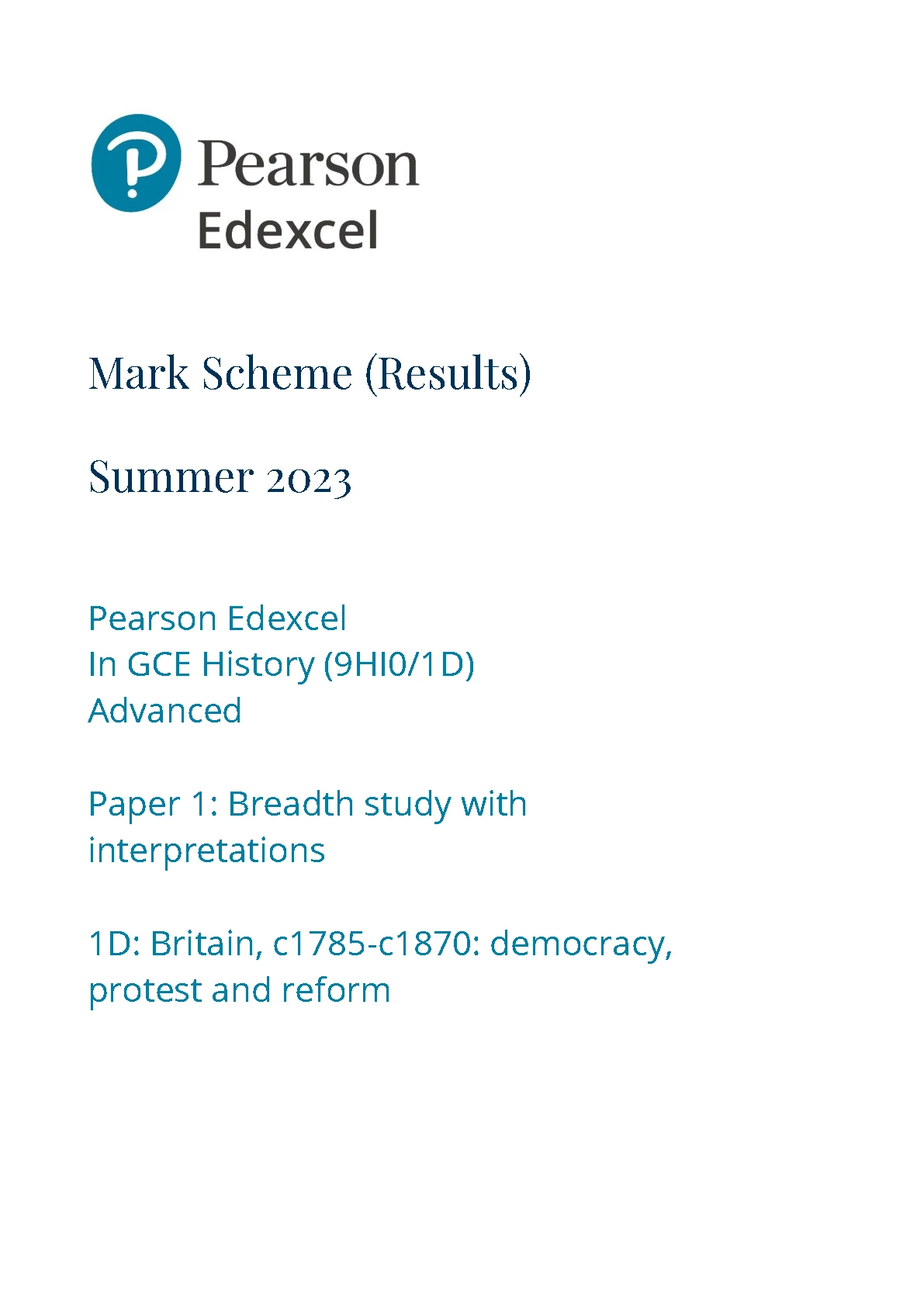 Pearson
Edexcel

Mark Scheme (Results)

Summer 2023

Pearson Edexcel
In GCE History (9HI0/1D)
Advanced

Paper 1: Breadth study with interpretations

1D: Britain, c1785-c1870: democracy, protest and reform